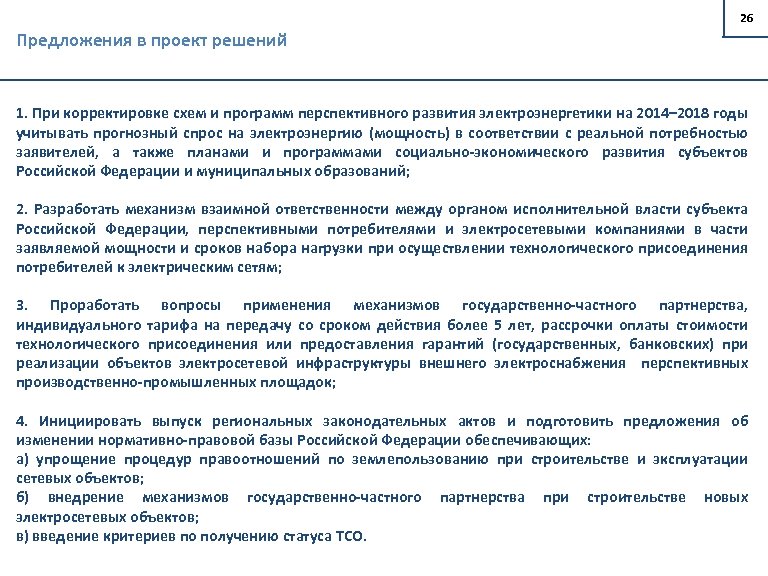 26

Предложения в проект решений

1. При корректировке схем и программ перспективного развития электроэнергетики на 2014–2018 годы учитывать прогнозный спрос на электроэнергию (мощность) в соответствии с реальной потребностью заявителей, а также планами и программами социально-экономического развития субъектов Российской Федерации и муниципальных образований;

2. Разработать механизм взаимной ответственности между органом исполнительной власти субъекта Российской Федерации, перспективными потребителями и электросетевыми компаниями в части заявляемой мощности и сроков набора нагрузки при осуществлении технологического присоединения потребителей к электрическим сетям;

3. Проработать вопросы применения механизмов государственно-частного партнерства, индивидуального тарифа на передачу со сроком действия более 5 лет, рассрочки оплаты стоимости технологического присоединения или предоставления гарантий (государственных, банковских) при реализации объектов электросетевой инфраструктуры внешнего электроснабжения перспективных производственно-промышленных площадок;

4. Инициировать выпуск региональных законодательных актов и подготовить предложения об изменении нормативно-правовой базы Российской Федерации обеспечивающих:
а) упрощение процедур правоотношений по землепользованию при строительстве и эксплуатации сетевых объектов;
б) внедрение механизмов государственно-частного партнерства при строительстве новых электросетевых объектов;
в) введение критериев по получению статуса ТСО.